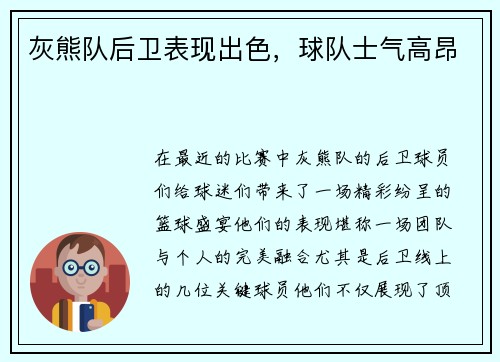 灰熊队后卫表现出色，球队士气高昂

在最近的比赛中灰熊队的后卫球员们给球迷们带来了一场精彩纷呈的篮球盛宴他们的表现堪称一场团队与个人的完美融合尤其是后卫线上的几位关键球员他们不仅展现了顶